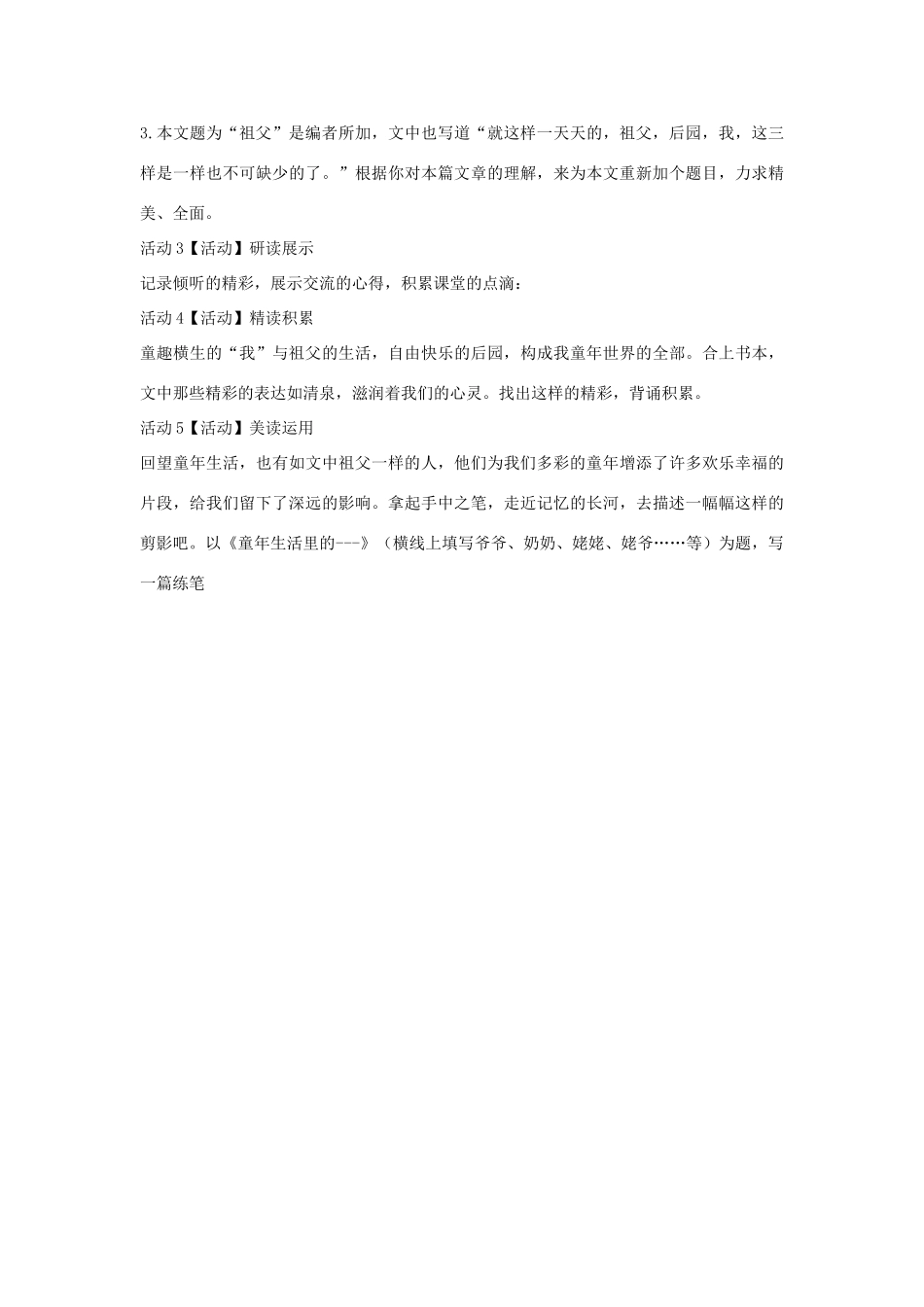 3.本文题为“祖父”是编者所加，文中也写道“就这样一天天的，祖父，后园，我，这三样是一样也不可缺少的了。”根据你对本篇文章的理解，来为本文重新加个题目，力求精美、全面。

活动3【活动】研读展示

记录倾听的精彩，展示交流的心得，积累课堂的点滴：

活动4【活动】精读积累

童趣横生的“我”与祖父的生活，自由快乐的后园，构成我童年世界的全部。合上书本，文中那些精彩的表达如清泉，滋润着我们的心灵。找出这样的精彩，背诵积累。

活动5【活动】美读运用

回望童年生活，也有如文中祖父一样的人，他们为我们多彩的童年增添了许多欢乐幸福的片段，给我们留下了深远的影响。拿起手中之笔，走近记忆的长河，去描述一幅幅这样的剪影吧。以《童年生活里的---》（横线上填写爷爷、奶奶、姥姥、姥爷……等）为题，写一篇练笔